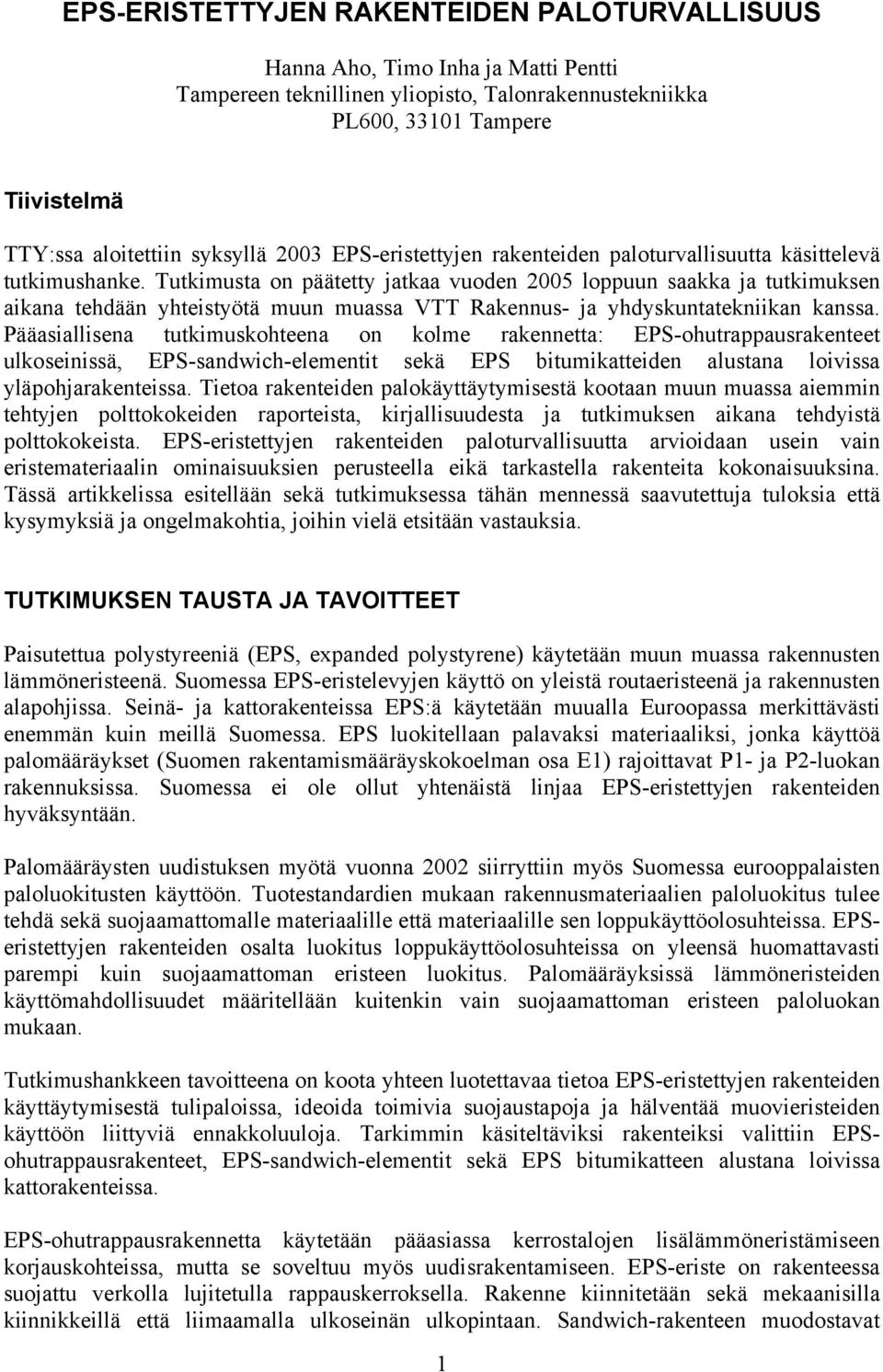 EPS-ERISTETTYJEN RAKENTEIDEN PALOTURVALLISUUS

Hanna Aho, Timo Inha ja Matti Pentti
Tampereen teknillinen yliopisto, Talonrakennustekniikka
PL600, 33101 Tampere

Tiivistelmä

TTY:ssa aloitettiin syksyllä 2003 EPS-eristettyjen rakenteiden paloturvallisuutta käsittelevä tutkimushanke. Tutkimusta on päätetty jatkaa vuoden 2005 loppuun saakka ja tutkimuksen aikana tehdään yhteistyötä muun muassa VTT Rakennus- ja yhdyskuntatekniikan kanssa. Pääasiallisena tutkimuskohteena on kolme rakennetta: EPS-ohutrappausrakenteet ulkoseinissä, EPS-sandwich-elementit sekä EPS bitumikatteiden alustana loivissa yläpohjarakenteissa. Tietoa rakenteiden palokäyttäytymisestä kootaan muun muassa aiemmin tehtyjen polttokokeiden raporteista, kirjallisuudesta ja tutkimuksen aikana tehdyistä polttokokeista. EPS-eristettyjen rakenteiden paloturvallisuutta arvioidaan usein vain eristemateriaalin ominaisuuksien perusteella eikä tarkastella rakenteita kokonaisuuksina. Tässä artikkelissa esitellään sekä tutkimuksessa tähän mennessä saavutettuja tuloksia että kysymyksiä ja ongelmakohtia, joihin vielä etsitään vastauksia.

TUTKIMUKSEN TAUSTA JA TAVOITTEET

Paisutettua polystyreeniä (EPS, expanded polystyrene) käytetään muun muassa rakennusten lämmöneristeenä. Suomessa EPS-eristelevyjen käyttö on yleistä routaeristeenä ja rakennusten alapohjissa. Seinä- ja kattorakenteissa EPS:ä käytetään muualla Euroopassa merkittävästi enemmän kuin meillä Suomessa. EPS luokitellaan palavaksi materiaaliksi, jonka käyttöä palomääräykset (Suomen rakentamismääräyskokoelman osa E1) rajoittavat P1- ja P2-luokan rakennuksissa. Suomessa ei ole ollut yhtenäistä linjaa EPS-eristettyjen rakenteiden hyväksyntään.

Palomääräysten uudistuksen myötä vuonna 2002 siirryttiin myös Suomessa eurooppalaisten paloluokitusten käyttöön. Tuotestandardien mukaan rakennusmateriaalien paloluokitus tulee tehdä sekä suojaamattomalle materiaalille että materiaalille sen loppukäyttöolosuhteissa. EPS-eristettyjen rakenteiden osalta luokitus loppukäyttöolosuhteissa on yleensä huomattavasti parempi kuin suojaamattoman eristeen luokitus. Palomääräyksissä lämmöneristeiden käyttömahdollisuudet määritellään kuitenkin vain suojaamattoman eristeen paloluokan mukaan.

Tutkimushankkeen tavoitteena on koota yhteen luotettavaa tietoa EPS-eristettyjen rakenteiden käyttäytymisestä tulipaloissa, ideoida toimivia suojaustapoja ja hälventää muovieristeiden käyttöön liittyviä ennakkoluuloja. Tarkimmin käsiteltäviksi rakenteiksi valittiin EPS-ohutrappausrakenteet, EPS-sandwich-elementit sekä EPS bitumikatteen alustana loivissa kattorakenteissa.

EPS-ohutrappausrakennetta käytetään pääasiassa kerrostalojen lisälämmöneristämiseen korjauskohteissa, mutta se soveltuu myös uudisrakentamiseen. EPS-eriste on rakenteessa suojattu verkolla lujitetulla rappauskerroksella. Rakenne kiinnitetään sekä mekaanisilla kiinnikkeillä että liimaamalla ulkoseinän ulkopintaan. Sandwich-rakenteen muodostavat

1